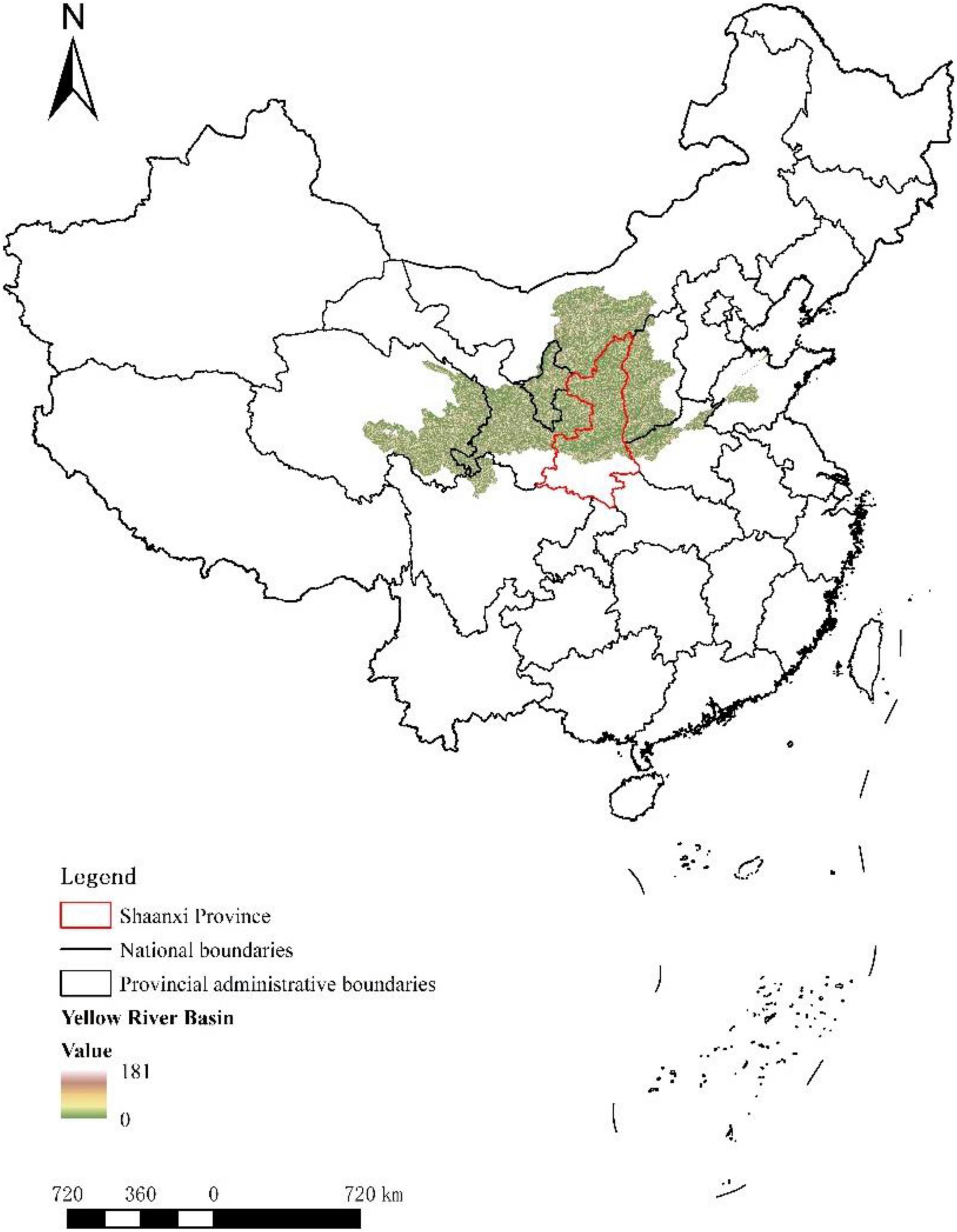 N

Legend

Shaanxi Province

National boundaries

Provincial administrative boundaries

Yellow River Basin

Value

181

0

720 360 0 720 km